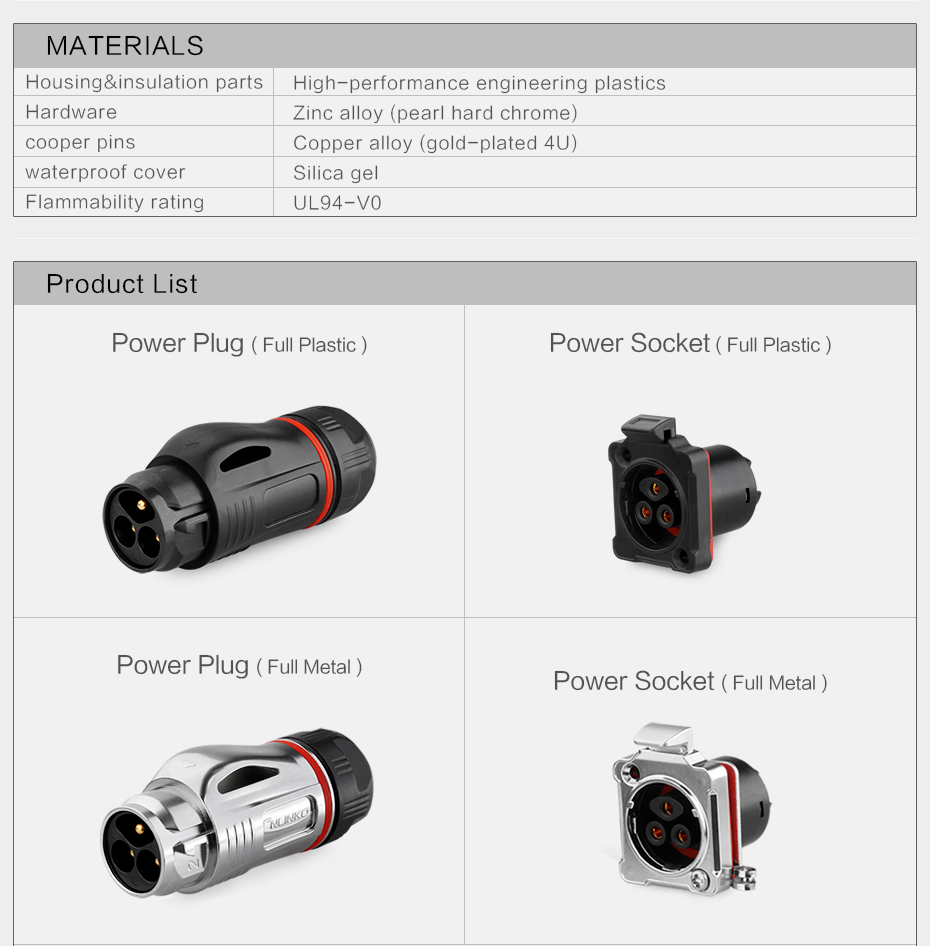 MATERIALS

| Housing&insulation parts | High-performance engineering plastics |
|---|---|
| Hardware | Zinc alloy (pearl hard chrome) |
| cooper pins | Copper alloy (gold-plated 4U) |
| waterproof cover | Silica gel |
| Flammability rating | UL94-V0 |

Product List

Power Plug ( Full Plastic )

Power Socket ( Full Plastic )

Power Plug ( Full Metal )

CNLINKO

Power Socket ( Full Metal )